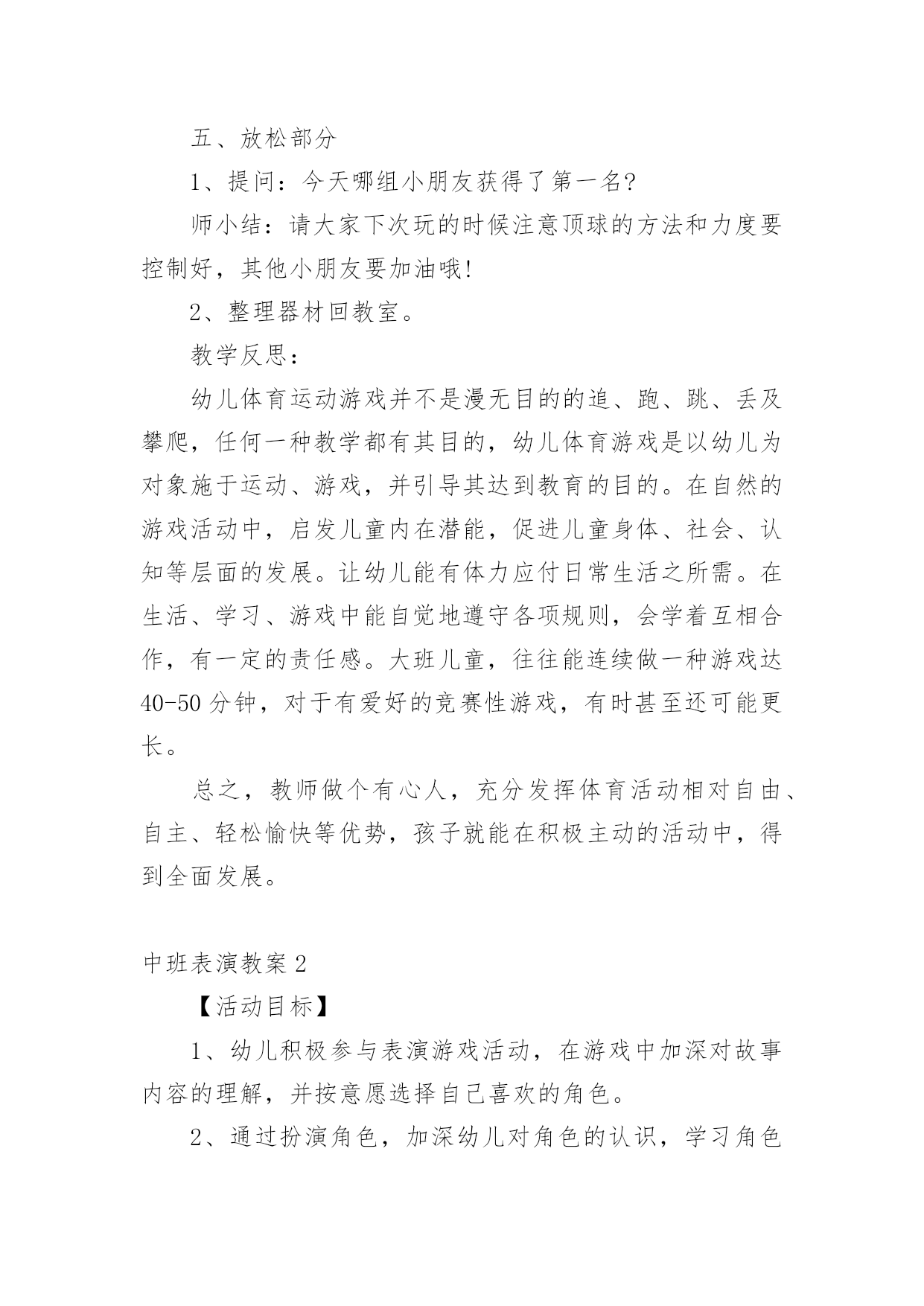 五、放松部分

1、提问：今天哪组小朋友获得了第一名?

师小结：请大家下次玩的时候注意顶球的方法和力度要控制好，其他小朋友要加油哦!

2、整理器材回教室。

教学反思：

幼儿体育运动游戏并不是漫无目的的追、跑、跳、丢及攀爬，任何一种教学都有其目的，幼儿体育游戏是以幼儿为对象施于运动、游戏，并引导其达到教育的目的。在自然的游戏活动中，启发儿童内在潜能，促进儿童身体、社会、认知等层面的发展。让幼儿能有体力应付日常生活之所需。在生活、学习、游戏中能自觉地遵守各项规则，会学着互相合作，有一定的责任感。大班儿童，往往能连续做一种游戏达40-50分钟，对于有爱好的竞赛性游戏，有时甚至还可能更长。

总之，教师做个有心人，充分发挥体育活动相对自由、自主、轻松愉快等优势，孩子就能在积极主动的活动中，得到全面发展。

中班表演教案2

【活动目标】

1、幼儿积极参与表演游戏活动，在游戏中加深对故事内容的理解，并按意愿选择自己喜欢的角色。

2、通过扮演角色，加深幼儿对角色的认识，学习角色